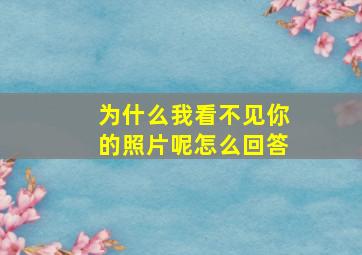 为什么我看不见你的照片呢怎么回答